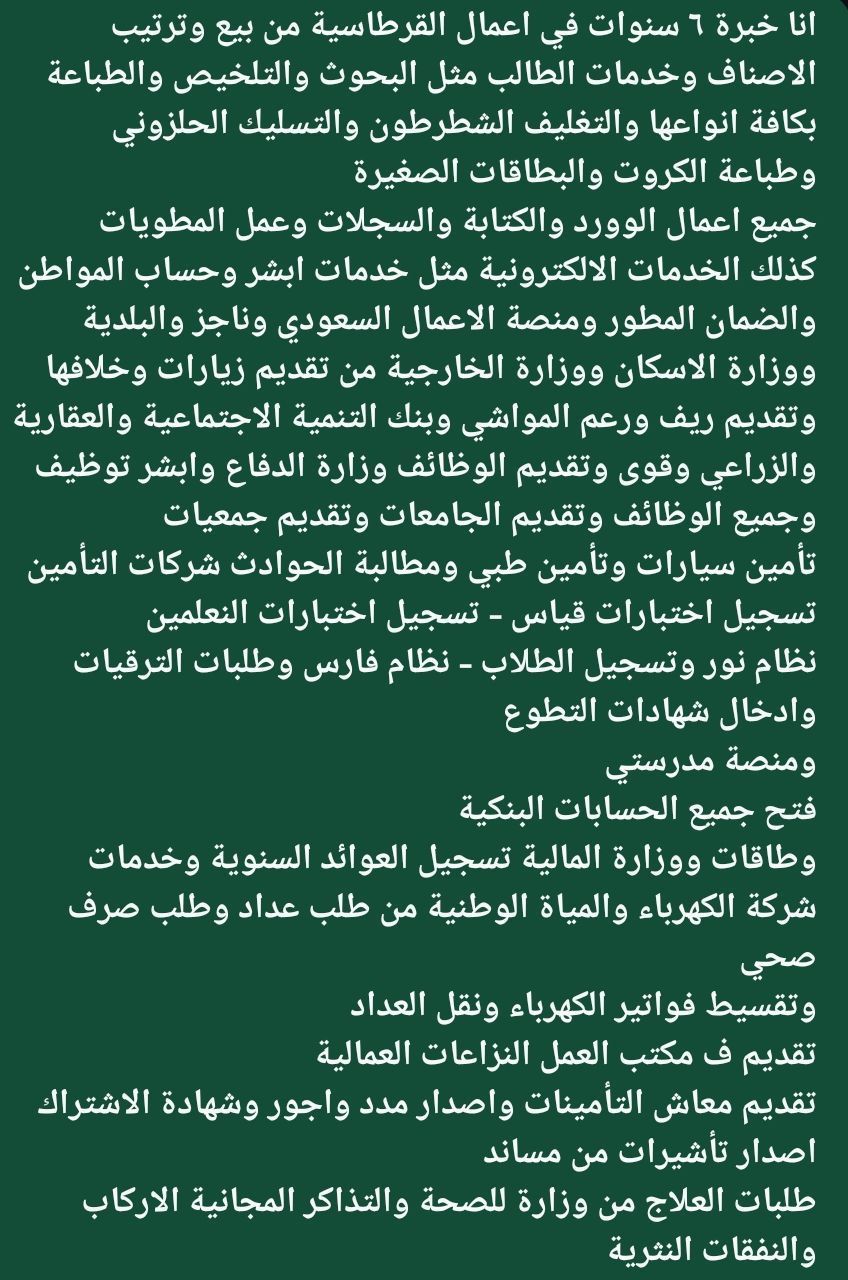 انا خبرة ٦ سنوات في اعمال القرطاسية من بيع وترتيب الاصناف وخدمات الطالب مثل البحوث والتلخيص والطباعة بكافة انواعها والتغليف الشطرطون والتسليك الحلزوني وطباعة الكروت والبطاقات الصغيرة
جميع اعمال الوورد والكتابة والسجلات وعمل المطويات
كذلك الخدمات الالكترونية مثل خدمات ابشر وحساب المواطن والضمان المطور ومنصة الاعمال السعودي وناجز والبلدية ووزارة الاسكان ووزارة الخارجية من تقديم زيارات وخلافها وتقديم ريف ورعم المواشي وبنك التنمية الاجتماعية والعقارية والزراعي وقوى وتقديم الوظائف وزارة الدفاع وابشر توظيف وجميع الوظائف وتقديم الجامعات وتقديم جمعيات
تأمين سيارات وتأمين طبي ومطالبة الحوادث شركات التأمين
تسجيل اختبارات قياس - تسجيل اختبارات النعلمين
نظام نور وتسجيل الطلاب - نظام فارس وطلبات الترقيات
وادخال شهادات التطوع
ومنصة مدرستي
فتح جميع الحسابات البنكية
وطاقات ووزارة المالية تسجيل العوائد السنوية وخدمات شركة الكهرباء والمياة الوطنية من طلب عداد وطلب صرف صحي
وتقسيط فواتير الكهرباء ونقل العداد
تقديم ف مكتب العمل النزاعات العمالية
تقديم معاش التأمينات واصدار مدد واجور وشهادة الاشتراك
اصدار تأشيرات من مساند
طلبات العلاج من وزارة للصحة والتذاكر المجانية الاركاب والنفقات النثرية